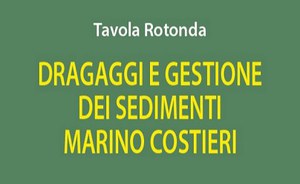 Tavola Rotonda

DRAGAGGI E GESTIONE DEI SEDIMENTI MARINO COSTIERI